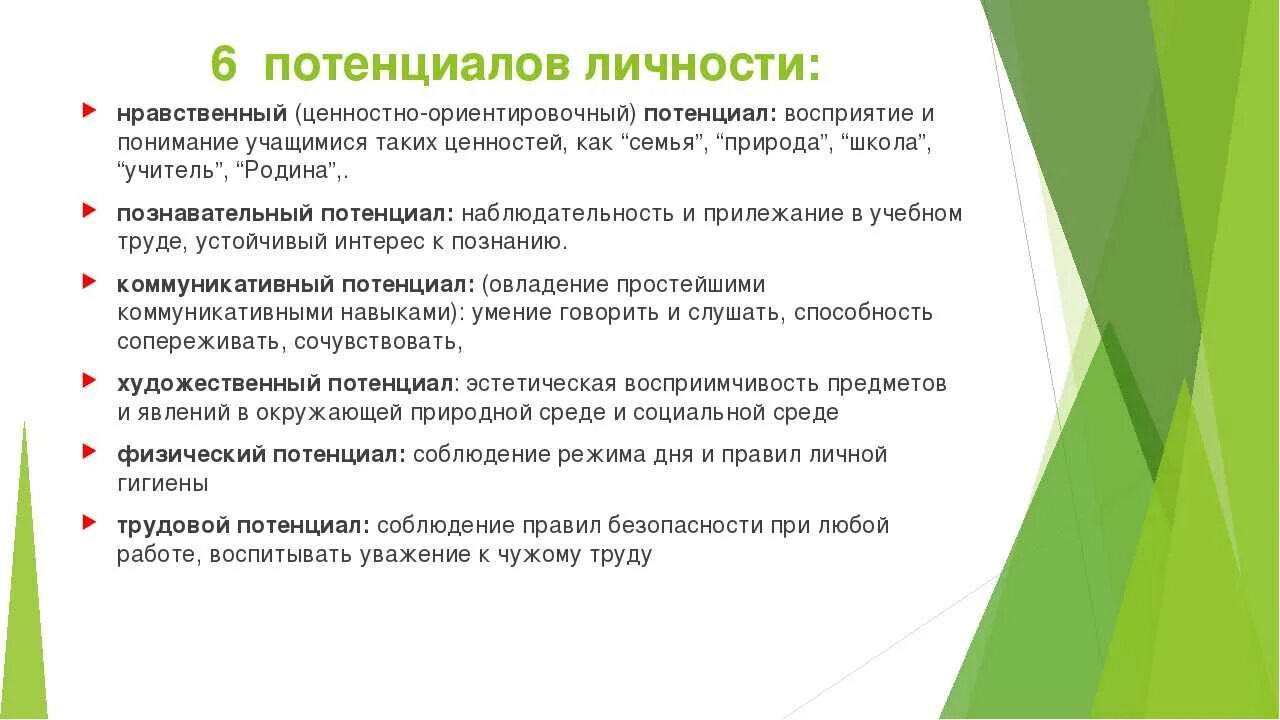 6 потенциалов личности:

нравственный (ценностно-ориентировочный) потенциал: восприятие и понимание учащимися таких ценностей, как “семья”, “природа”, “школа”, “учитель”, “Родина”,.

познавательный потенциал: наблюдательность и прилежание в учебном труде, устойчивый интерес к познанию.

коммуникативный потенциал: (овладение простейшими коммуникативными навыками): умение говорить и слушать, способность сопереживать, сочувствовать,

художественный потенциал: эстетическая восприимчивость предметов и явлений в окружающей природной среде и социальной среде

физический потенциал: соблюдение режима дня и правил личной гигиены

трудовой потенциал: соблюдение правил безопасности при любой работе, воспитывать уважение к чужому труду